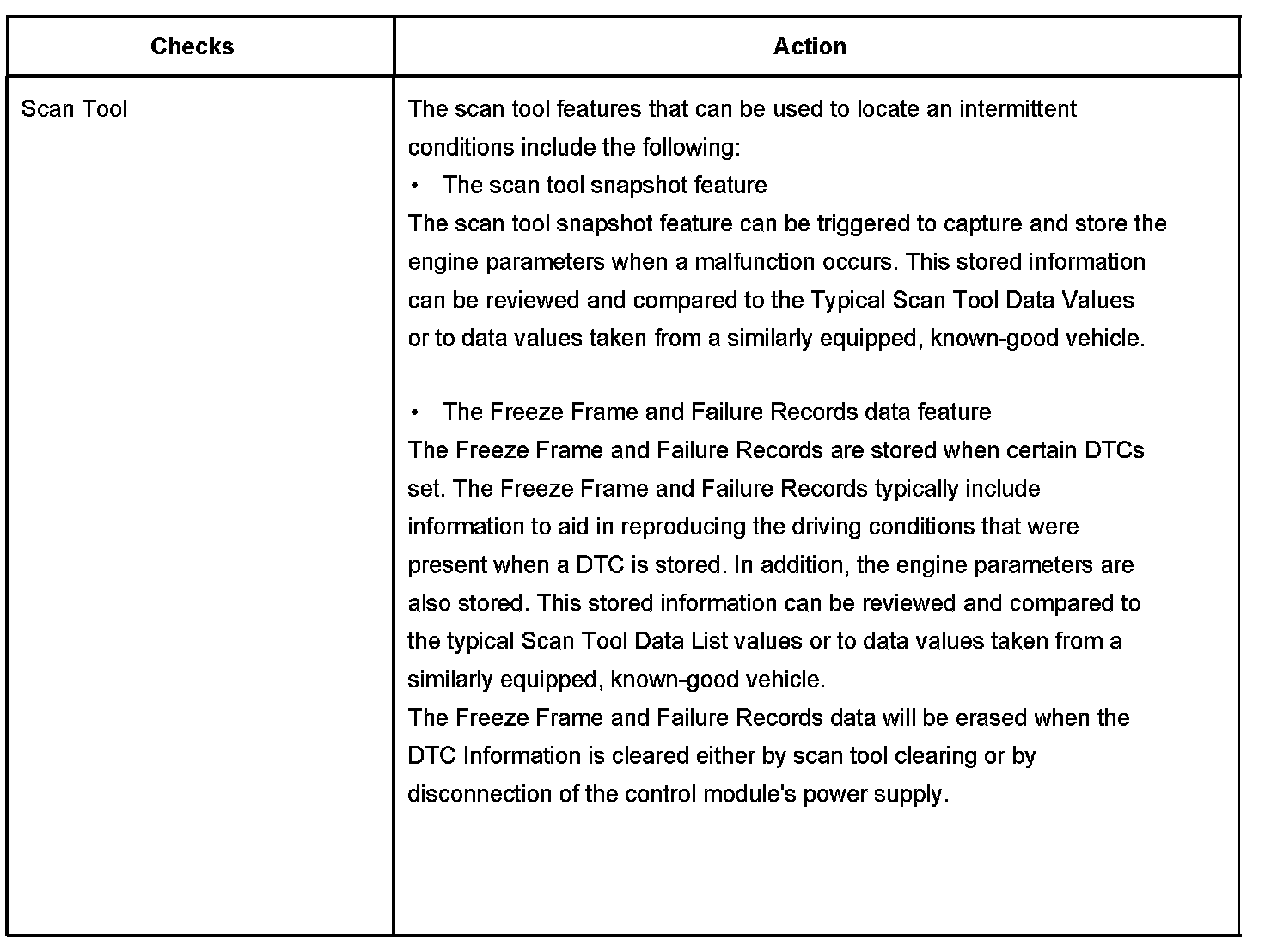 | Checks | Action |
|---|---|
| Scan Tool | The scan tool features that can be used to locate an intermittent conditions include the following:<br>• The scan tool snapshot feature<br>The scan tool snapshot feature can be triggered to capture and store the engine parameters when a malfunction occurs. This stored information can be reviewed and compared to the Typical Scan Tool Data Values or to data values taken from a similarly equipped, known-good vehicle.<br><br>• The Freeze Frame and Failure Records data feature<br>The Freeze Frame and Failure Records are stored when certain DTCs set. The Freeze Frame and Failure Records typically include information to aid in reproducing the driving conditions that were present when a DTC is stored. In addition, the engine parameters are also stored. This stored information can be reviewed and compared to the typical Scan Tool Data List values or to data values taken from a similarly equipped, known-good vehicle.<br>The Freeze Frame and Failure Records data will be erased when the DTC Information is cleared either by scan tool clearing or by disconnection of the control module's power supply. |